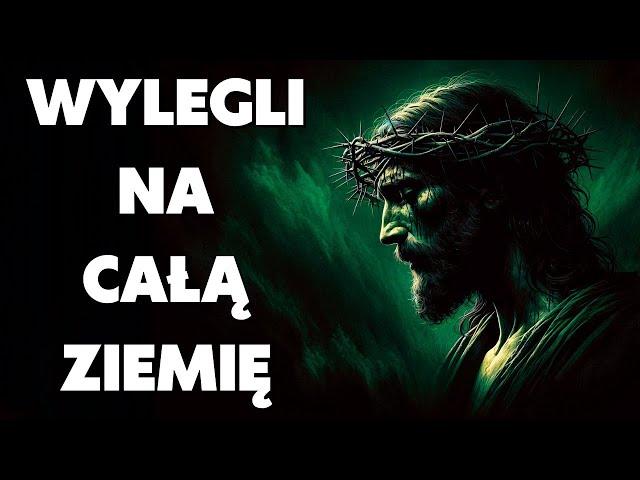 WYLEGLI
NA
CAŁĄ
ZIEMIĘ